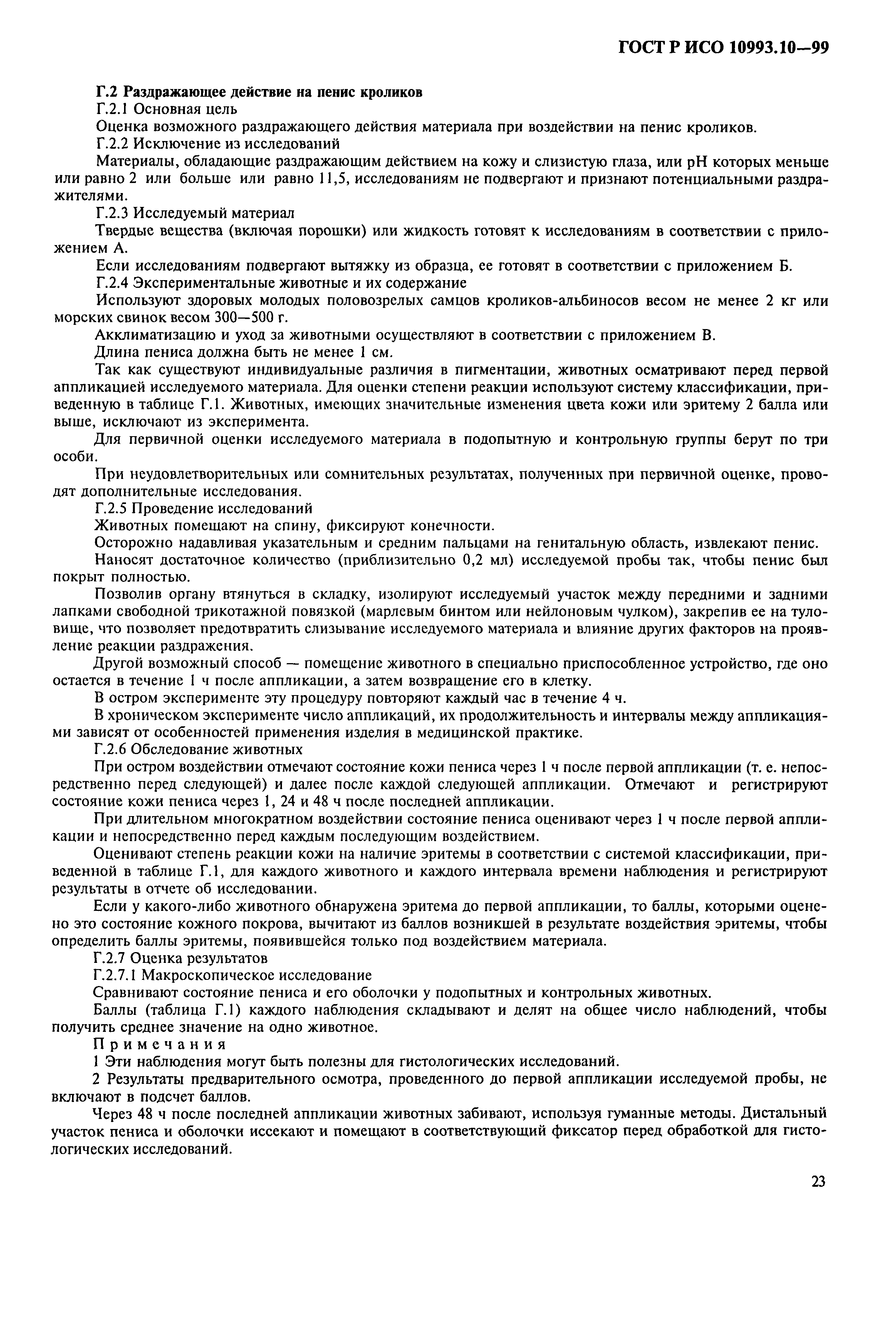 ГОСТ Р ИСО 10993.10—99

Г.2 Раздражающее действие на пенис кроликов

Г.2.1 Основная цель

Оценка возможного раздражающего действия материала при воздействии на пенис кроликов.

Г.2.2 Исключение из исследований

Материалы, обладающие раздражающим действием на кожу и слизистую глаза, или pH которых меньше или равно 2 или больше или равно 11,5, исследованиям не подвергают и признают потенциальными раздражителями.

Г.2.3 Исследуемый материал

Твердые вещества (включая порошки) или жидкость готовят к исследованиям в соответствии с приложением А.

Если исследованиям подвергают вытяжку из образца, ее готовят в соответствии с приложением Б.

Г.2.4 Экспериментальные животные и их содержание

Используют здоровых молодых половозрелых самцов кроликов-альбиносов весом не менее 2 кг или морских свинок весом 300—500 г.

Акклиматизацию и уход за животными осуществляют в соответствии с приложением В.

Длина пениса должна быть не менее 1 см.

Так как существуют индивидуальные различия в пигментации, животных осматривают перед первой аппликацией исследуемого материала. Для оценки степени реакции используют систему классификации, приведенную в таблице Г.1. Животных, имеющих значительные изменения цвета кожи или эритему 2 балла или выше, исключают из эксперимента.

Для первичной оценки исследуемого материала в подопытную и контрольную группы берут по три особи.

При неудовлетворительных или сомнительных результатах, полученных при первичной оценке, проводят дополнительные исследования.

Г.2.5 Проведение исследований

Животных помещают на спину, фиксируют конечности.

Осторожно надавливая указательным и средним пальцами на генитальную область, извлекают пенис.

Наносят достаточное количество (приблизительно 0,2 мл) исследуемой пробы так, чтобы пенис был покрыт полностью.

Позволив органу втянуться в складку, изолируют исследуемый участок между передними и задними лапками свободной трикотажной повязкой (марлевым бинтом или нейлоновым чулком), закрепив ее на туловище, что позволяет предотвратить слизывание исследуемого материала и влияние других факторов на проявление реакции раздражения.

Другой возможный способ — помещение животного в специально приспособленное устройство, где оно остается в течение 1 ч после аппликации, а затем возвращение его в клетку.

В остром эксперименте эту процедуру повторяют каждый час в течение 4 ч.

В хроническом эксперименте число аппликаций, их продолжительность и интервалы между аппликациями зависят от особенностей применения изделия в медицинской практике.

Г.2.6 Обследование животных

При остром воздействии отмечают состояние кожи пениса через 1 ч после первой аппликации (т. е. непосредственно перед следующей) и далее после каждой следующей аппликации. Отмечают и регистрируют состояние кожи пениса через 1, 24 и 48 ч после последней аппликации.

При длительном многократном воздействии состояние пениса оценивают через 1 ч после первой аппликации и непосредственно перед каждым последующим воздействием.

Оценивают степень реакции кожи на наличие эритемы в соответствии с системой классификации, приведенной в таблице Г.1, для каждого животного и каждого интервала времени наблюдения и регистрируют результаты в отчете об исследовании.

Если у какого-либо животного обнаружена эритема до первой аппликации, то баллы, которыми оценено это состояние кожного покрова, вычитают из баллов возникшей в результате воздействия эритемы, чтобы определить баллы эритемы, появившейся только под воздействием материала.

Г.2.7 Оценка результатов

Г.2.7.1 Макроскопическое исследование

Сравнивают состояние пениса и его оболочки у подопытных и контрольных животных.

Баллы (таблица Г.1) каждого наблюдения складывают и делят на общее число наблюдений, чтобы получить среднее значение на одно животное.

Примечания

1 Эти наблюдения могут быть полезны для гистологических исследований.

2 Результаты предварительного осмотра, проведенного до первой аппликации исследуемой пробы, не включают в подсчет баллов.

Через 48 ч после последней аппликации животных забивают, используя гуманные методы. Дистальный участок пениса и оболочки иссекают и помещают в соответствующий фиксатор перед обработкой для гистологических исследований.

23